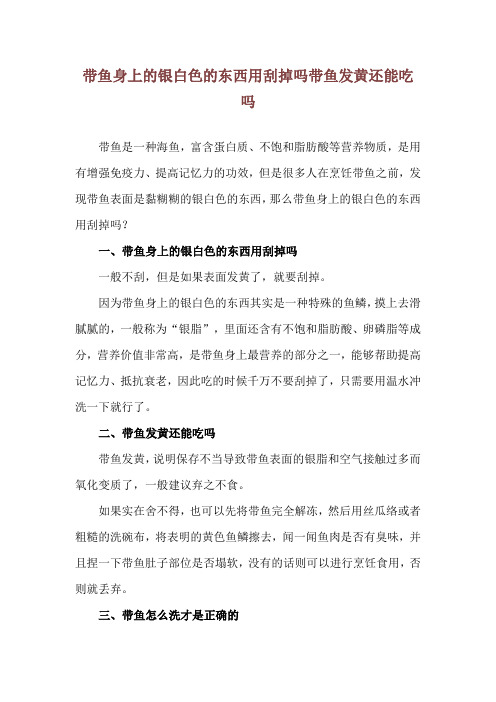 带鱼身上的银白色的东西用刮掉吗带鱼发黄还能吃吗

带鱼是一种海鱼，富含蛋白质、不饱和脂肪酸等营养物质，是用有增强免疫力、提高记忆力的功效，但是很多人在烹饪带鱼之前，发现带鱼表面是黏糊糊的银白色的东西，那么带鱼身上的银白色的东西用刮掉吗？

一、带鱼身上的银白色的东西用刮掉吗

一般不刮，但是如果表面发黄了，就要刮掉。

因为带鱼身上的银白色的东西其实是一种特殊的鱼鳞，摸上去滑腻腻的，一般称为“银脂”，里面还含有不饱和脂肪酸、卵磷脂等成分，营养价值非常高，是带鱼身上最营养的部分之一，能够帮助提高记忆力、抵抗衰老，因此吃的时候千万不要刮掉了，只需要用温水冲洗一下就行了。

二、带鱼发黄还能吃吗

带鱼发黄，说明保存不当导致带鱼表面的银脂和空气接触过多而氧化变质了，一般建议弃之不食。

如果实在舍不得，也可以先将带鱼完全解冻，然后用丝瓜络或者粗糙的洗碗布，将表明的黄色鱼鳞擦去，闻一闻鱼肉是否有臭味，并且捏一下带鱼肚子部位是否塌软，没有的话则可以进行烹饪食用，否则就丢弃。

三、带鱼怎么洗才是正确的